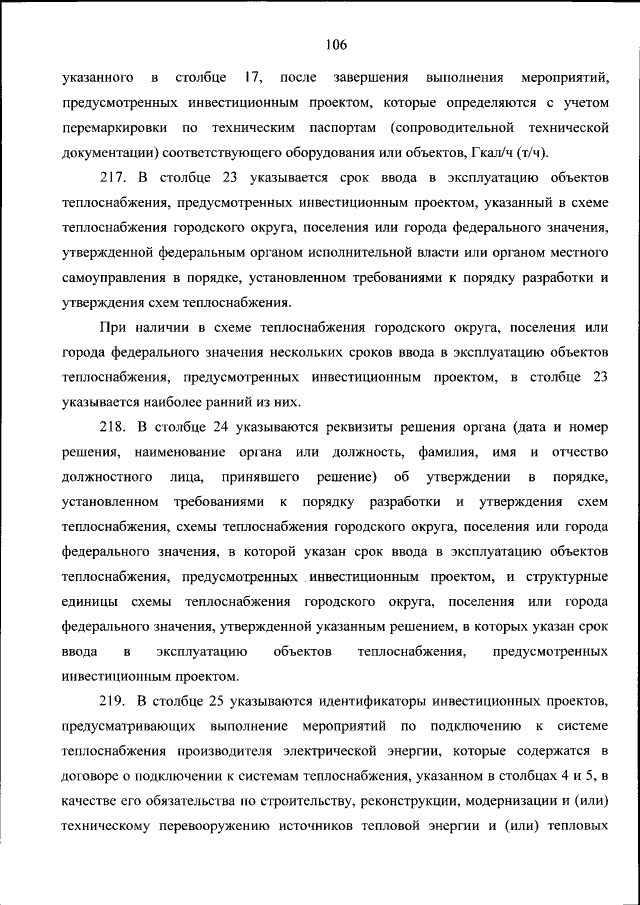 106

указанного в столбце 17, после завершения выполнения мероприятий, предусмотренных инвестиционным проектом, которые определяются с учетом перемаркировки по техническим паспортам (сопроводительной технической документации) соответствующего оборудования или объектов, Гкал/ч (т/ч).

217. В столбце 23 указывается срок ввода в эксплуатацию объектов теплоснабжения, предусмотренных инвестиционным проектом, указанный в схеме теплоснабжения городского округа, поселения или города федерального значения, утвержденной федеральным органом исполнительной власти или органом местного самоуправления в порядке, установленном требованиями к порядку разработки и утверждения схем теплоснабжения.

При наличии в схеме теплоснабжения городского округа, поселения или города федерального значения нескольких сроков ввода в эксплуатацию объектов теплоснабжения, предусмотренных инвестиционным проектом, в столбце 23 указывается наиболее ранний из них.

218. В столбце 24 указываются реквизиты решения органа (дата и номер решения, наименование органа или должность, фамилия, имя и отчество должностного лица, принявшего решение) об утверждении в порядке, установленном требованиями к порядку разработки и утверждения схем теплоснабжения, схемы теплоснабжения городского округа, поселения или города федерального значения, в которой указан срок ввода в эксплуатацию объектов теплоснабжения, предусмотренных инвестиционным проектом, и структурные единицы схемы теплоснабжения городского округа, поселения или города федерального значения, утвержденной указанным решением, в которых указан срок ввода в эксплуатацию объектов теплоснабжения, предусмотренных инвестиционным проектом.

219. В столбце 25 указываются идентификаторы инвестиционных проектов, предусматривающих выполнение мероприятий по подключению к системе теплоснабжения производителя электрической энергии, которые содержатся в договоре о подключении к системам теплоснабжения, указанном в столбцах 4 и 5, в качестве его обязательства по строительству, реконструкции, модернизации и (или) техническому перевооружению источников тепловой энергии и (или) тепловых